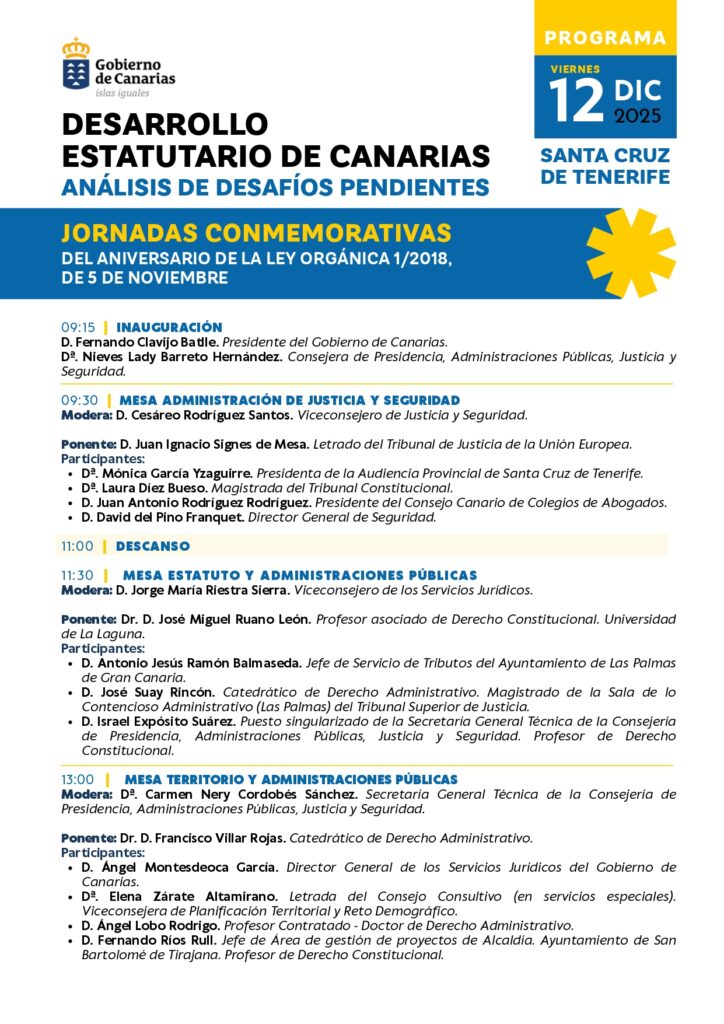 Gobierno de Canarias
islas iguales

PROGRAMA

VIERNES 12 DIC 2025

SANTA CRUZ DE TENERIFE

DESARROLLO ESTATUTARIO DE CANARIAS
ANÁLISIS DE DESAFÍOS PENDIENTES

JORNADAS CONMEMORATIVAS
DEL ANIVERSARIO DE LA LEY ORGÁNICA 1/2018, DE 5 DE NOVIEMBRE

09:15 | INAUGURACIÓN
D. Fernando Clavijo Batlle. Presidente del Gobierno de Canarias.
Dª. Nieves Lady Barreto Hernández. Consejera de Presidencia, Administraciones Públicas, Justicia y Seguridad.

09:30 | MESA ADMINISTRACIÓN DE JUSTICIA Y SEGURIDAD
Modera: D. Cesáreo Rodríguez Santos. Viceconsejero de Justicia y Seguridad.

Ponente: D. Juan Ignacio Signes de Mesa. Letrado del Tribunal de Justicia de la Unión Europea.
Participantes:
• Dª. Mónica García Yzaguirre. Presidenta de la Audiencia Provincial de Santa Cruz de Tenerife.
• Dª. Laura Díez Bueso. Magistrada del Tribunal Constitucional.
• D. Juan Antonio Rodríguez Rodríguez. Presidente del Consejo Canario de Colegios de Abogados.
• D. David del Pino Franquet. Director General de Seguridad.

11:00 | DESCANSO

11:30 | MESA ESTATUTO Y ADMINISTRACIONES PÚBLICAS
Modera: D. Jorge María Riestra Sierra. Viceconsejero de los Servicios Jurídicos.

Ponente: Dr. D. José Miguel Ruano León. Profesor asociado de Derecho Constitucional. Universidad de La Laguna.
Participantes:
• D. Antonio Jesús Ramón Balmaseda. Jefe de Servicio de Tributos del Ayuntamiento de Las Palmas de Gran Canaria.
• D. José Suay Rincón. Catedrático de Derecho Administrativo. Magistrado de la Sala de lo Contencioso Administrativo (Las Palmas) del Tribunal Superior de Justicia.
• D. Israel Expósito Suárez. Puesto singularizado de la Secretaría General Técnica de la Consejería de Presidencia, Administraciones Públicas, Justicia y Seguridad. Profesor de Derecho Constitucional.

13:00 | MESA TERRITORIO Y ADMINISTRACIONES PÚBLICAS
Modera: Dª. Carmen Nery Cordobés Sánchez. Secretaria General Técnica de la Consejería de Presidencia, Administraciones Públicas, Justicia y Seguridad.

Ponente: Dr. D. Francisco Villar Rojas. Catedrático de Derecho Administrativo.
Participantes:
• D. Ángel Montesdeoca García. Director General de los Servicios Jurídicos del Gobierno de Canarias.
• Dª. Elena Zárate Altamirano. Letrada del Consejo Consultivo (en servicios especiales). Viceconsejera de Planificación Territorial y Reto Demográfico.
• D. Ángel Lobo Rodrigo. Profesor Contratado - Doctor de Derecho Administrativo.
• D. Fernando Ríos Rull. Jefe de Área de gestión de proyectos de Alcaldía. Ayuntamiento de San Bartolomé de Tirajana. Profesor de Derecho Constitucional.